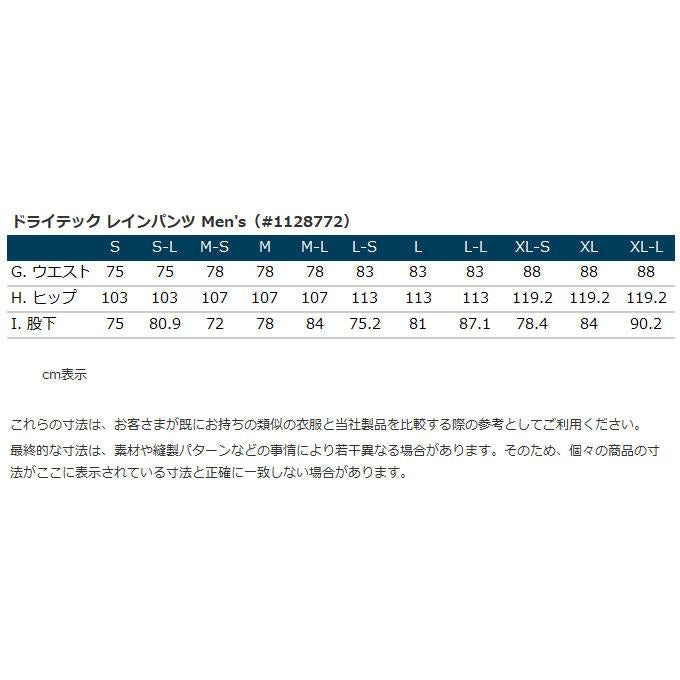 ドライテック レインパンツ Men's（#1128772）

|  | S | S-L | M-S | M | M-L | L-S | L | L-L | XL-S | XL | XL-L |
|---|---|---|---|---|---|---|---|---|---|---|---|
| G. ウエスト | 75 | 75 | 78 | 78 | 78 | 83 | 83 | 83 | 88 | 88 | 88 |
| H. ヒップ | 103 | 103 | 107 | 107 | 107 | 113 | 113 | 113 | 119.2 | 119.2 | 119.2 |
| I. 股下 | 75 | 80.9 | 72 | 78 | 84 | 75.2 | 81 | 87.1 | 78.4 | 84 | 90.2 |

cm表示

これらの寸法は、お客さまが既にお持ちの類似の衣服と当社製品を比較する際の参考としてご利用ください。

最終的な寸法は、素材や縫製パターンなどの事情により若干異なる場合があります。そのため、個々の商品の寸法がここに表示されている寸法と正確に一致しない場合があります。